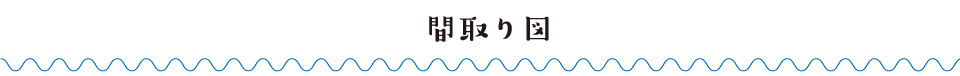 間取り図